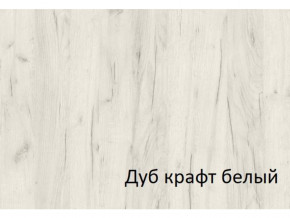 Дуб крафт белый